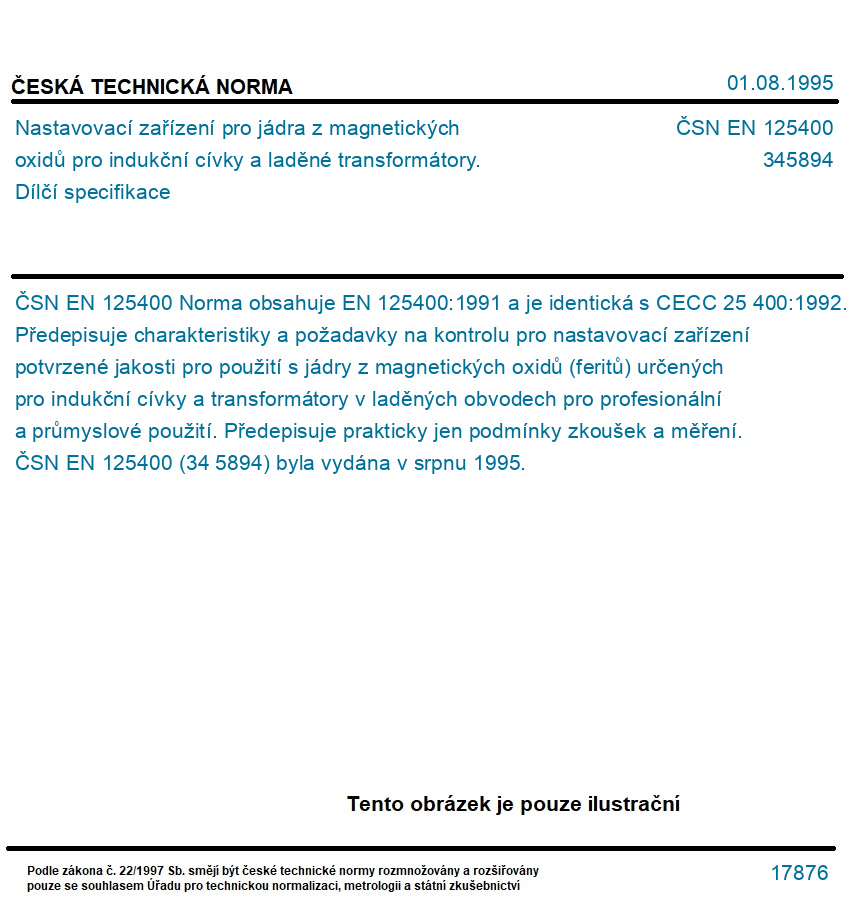 ČESKÁ TECHNICKÁ NORMA

01.08.1995

Nastavovací zařízení pro jádra z magnetických oxidů pro indukční cívky a laděné transformátory. Dílčí specifikace

ČSN EN 125400
345894

ČSN EN 125400 Norma obsahuje EN 125400:1991 a je identická s CECC 25 400:1992. Předepisuje charakteristiky a požadavky na kontrolu pro nastavovací zařízení potvrzené jakosti pro použití s jádry z magnetických oxidů (feritů) určených pro indukční cívky a transformátory v laděných obvodech pro profesionální a průmyslové použití. Předepisuje prakticky jen podmínky zkoušek a měření. ČSN EN 125400 (34 5894) byla vydána v srpnu 1995.

Tento obrázek je pouze ilustrační

Podle zákona č. 22/1997 Sb. smějí být české technické normy rozmnožovány a rozšiřovány pouze se souhlasem Úřadu pro technickou normalizaci, metrologii a státní zkušebnictví

17876